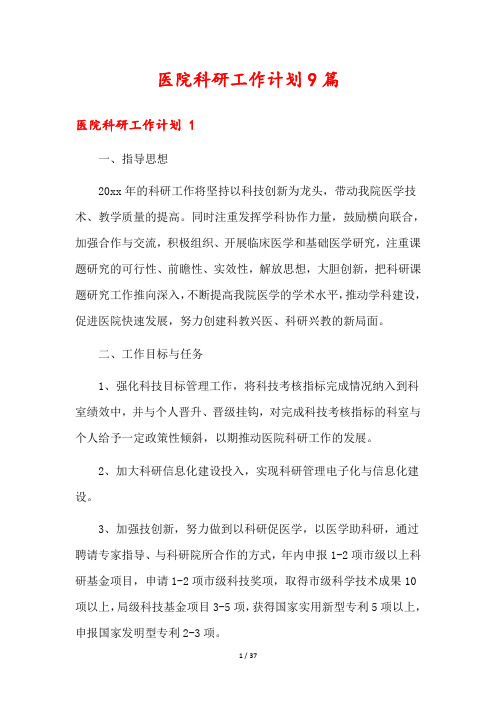 医院科研工作计划9篇

医院科研工作计划 1

一、指导思想

20xx年的科研工作将坚持以科技创新为龙头，带动我院医学技术、教学质量的提高。同时注重发挥学科协作力量，鼓励横向联合，加强合作与交流，积极组织、开展临床医学和基础医学研究，注重课题研究的可行性、前瞻性、实效性，解放思想，大胆创新，把科研课题研究工作推向深入，不断提高我院医学的学术水平，推动学科建设，促进医院快速发展，努力创建科教兴医、科研兴教的新局面。

二、工作目标与任务

1、强化科技目标管理工作，将科技考核指标完成情况纳入到科室绩效中，并与个人晋升、晋级挂钩，对完成科技考核指标的科室与个人给予一定政策性倾斜，以期推动医院科研工作的发展。

2、加大科研信息化建设投入，实现科研管理电子化与信息化建设。

3、加强技创新，努力做到以科研促医学，以医学助科研，通过聘请专家指导、与科研院所合作的方式，年内申报1-2项市级以上科研基金项目，申请1-2项市级科技奖项，取得市级科学技术成果10项以上，局级科技基金项目3-5项，获得国家实用新型专利5项以上，申报国家发明型专利2-3项。

1 / 37